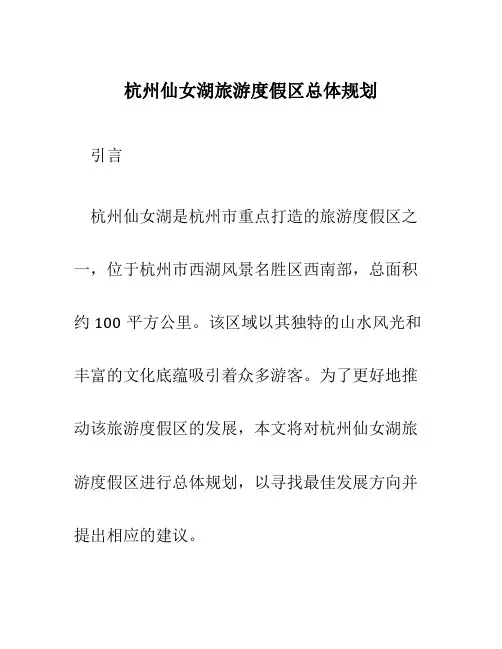 杭州仙女湖旅游度假区总体规划

引言

杭州仙女湖是杭州市重点打造的旅游度假区之一，位于杭州市西湖风景名胜区西南部，总面积约 100 平方公里。该区域以其独特的山水风光和丰富的文化底蕴吸引着众多游客。为了更好地推动该旅游度假区的发展，本文将对杭州仙女湖旅游度假区进行总体规划，以寻找最佳发展方向并提出相应的建议。